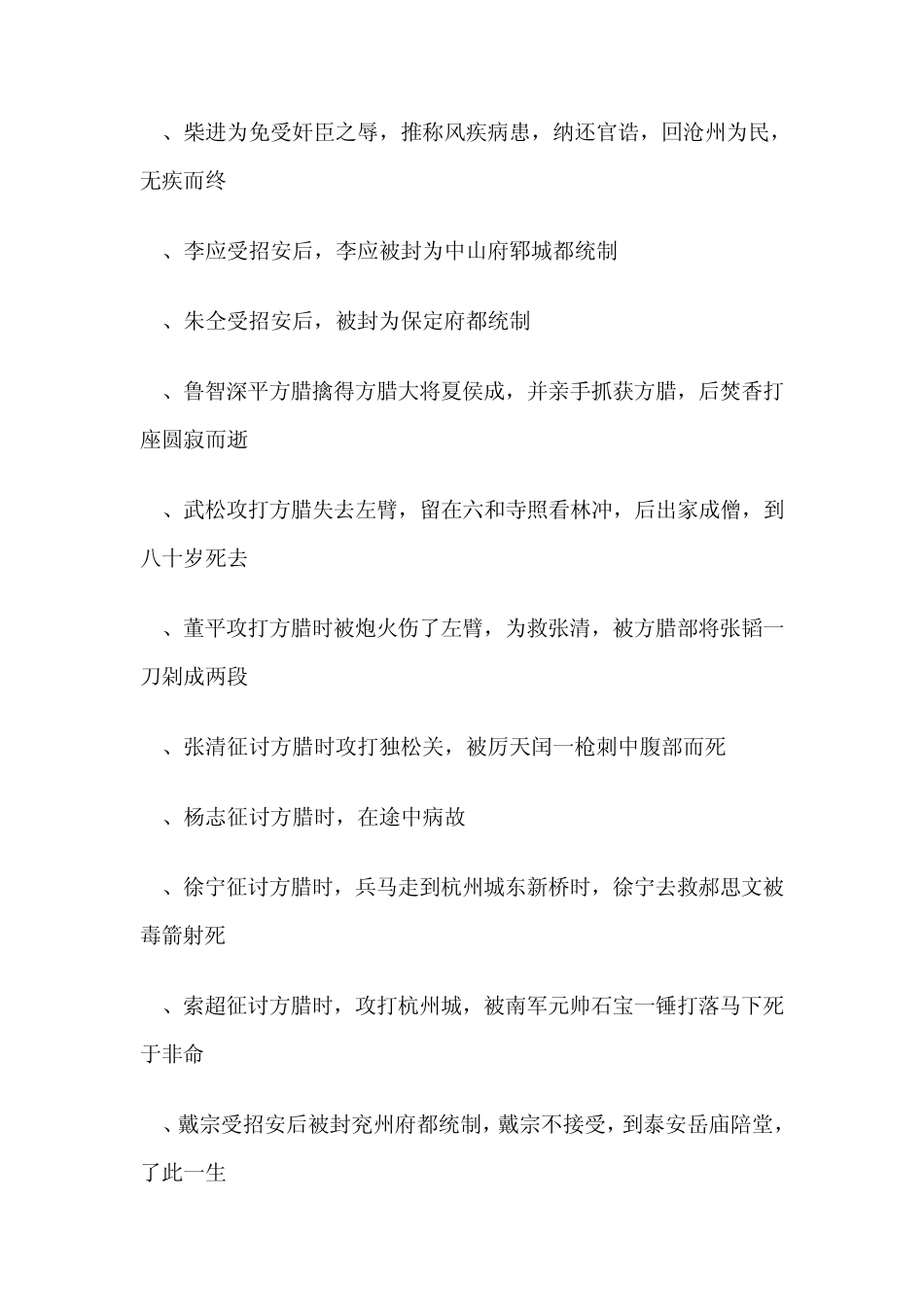 、柴进为免受奸臣之辱，推称风疾病患，纳还官诰，回沧州为民，无疾而终

、李应受招安后，李应被封为中山府郓城都统制

、朱仝受招安后，被封为保定府都统制

、鲁智深平方腊擒得方腊大将夏侯成，并亲手抓获方腊，后焚香打座圆寂而逝

、武松攻打方腊失去左臂，留在六和寺照看林冲，后出家成僧，到八十岁死去

、董平攻打方腊时被炮火伤了左臂，为救张清，被方腊部将张韬一刀剁成两段

、张清征讨方腊时攻打独松关，被厉天闰一枪刺中腹部而死

、杨志征讨方腊时，在途中病故

、徐宁征讨方腊时，兵马走到杭州城东新桥时，徐宁去救郝思文被毒箭射死

、索超征讨方腊时，攻打杭州城，被南军元帅石宝一锤打落马下死于非命

、戴宗受招安后被封兖州府都统制，戴宗不接受，到泰安岳庙陪堂，了此一生